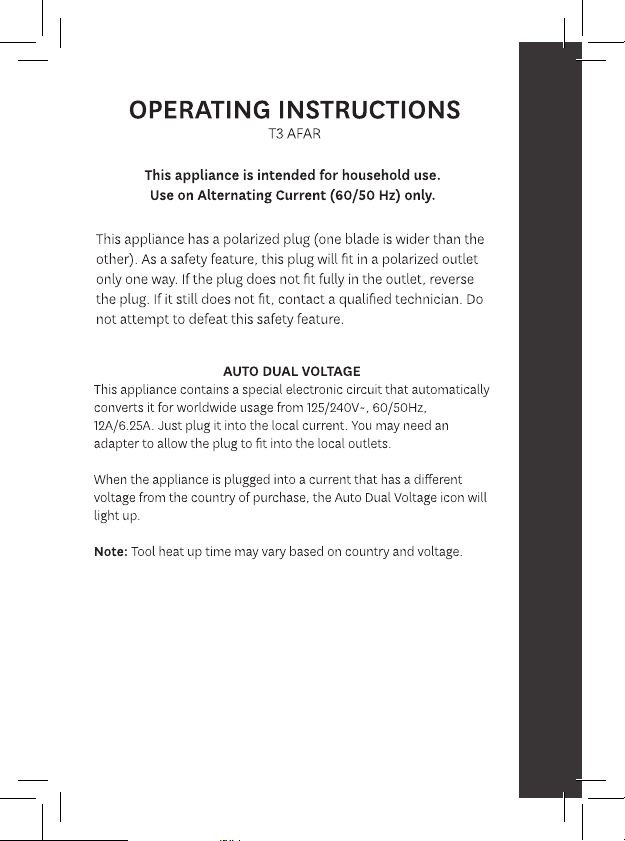 OPERATING INSTRUCTIONS
T3 AFAR

This appliance is intended for household use.
Use on Alternating Current (60/50 Hz) only.

This appliance has a polarized plug (one blade is wider than the other). As a safety feature, this plug will fit in a polarized outlet only one way. If the plug does not fit fully in the outlet, reverse the plug. If it still does not fit, contact a qualified technician. Do not attempt to defeat this safety feature.

AUTO DUAL VOLTAGE
This appliance contains a special electronic circuit that automatically converts it for worldwide usage from 125/240V~, 60/50Hz, 12A/6.25A. Just plug it into the local current. You may need an adapter to allow the plug to fit into the local outlets.

When the appliance is plugged into a current that has a different voltage from the country of purchase, the Auto Dual Voltage icon will light up.

Note: Tool heat up time may vary based on country and voltage.